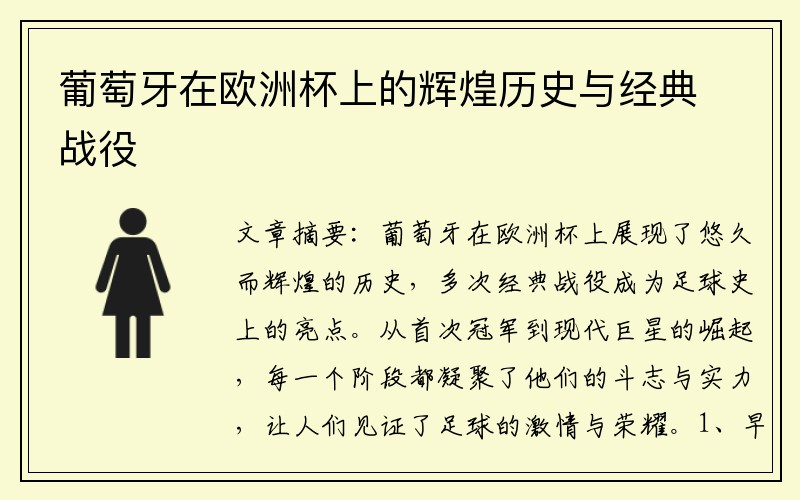 葡萄牙在欧洲杯上的辉煌历史与经典战役

文章摘要：葡萄牙在欧洲杯上展现了悠久而辉煌的历史，多次经典战役成为足球史上的亮点。从首次冠军到现代巨星的崛起，每一个阶段都凝聚了他们的斗志与实力，让人们见证了足球的激情与荣耀。1、早